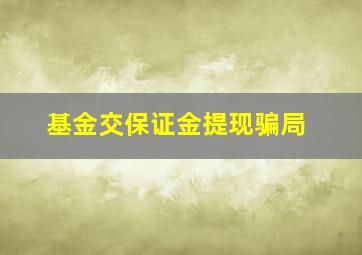 基金交保证金提现骗局